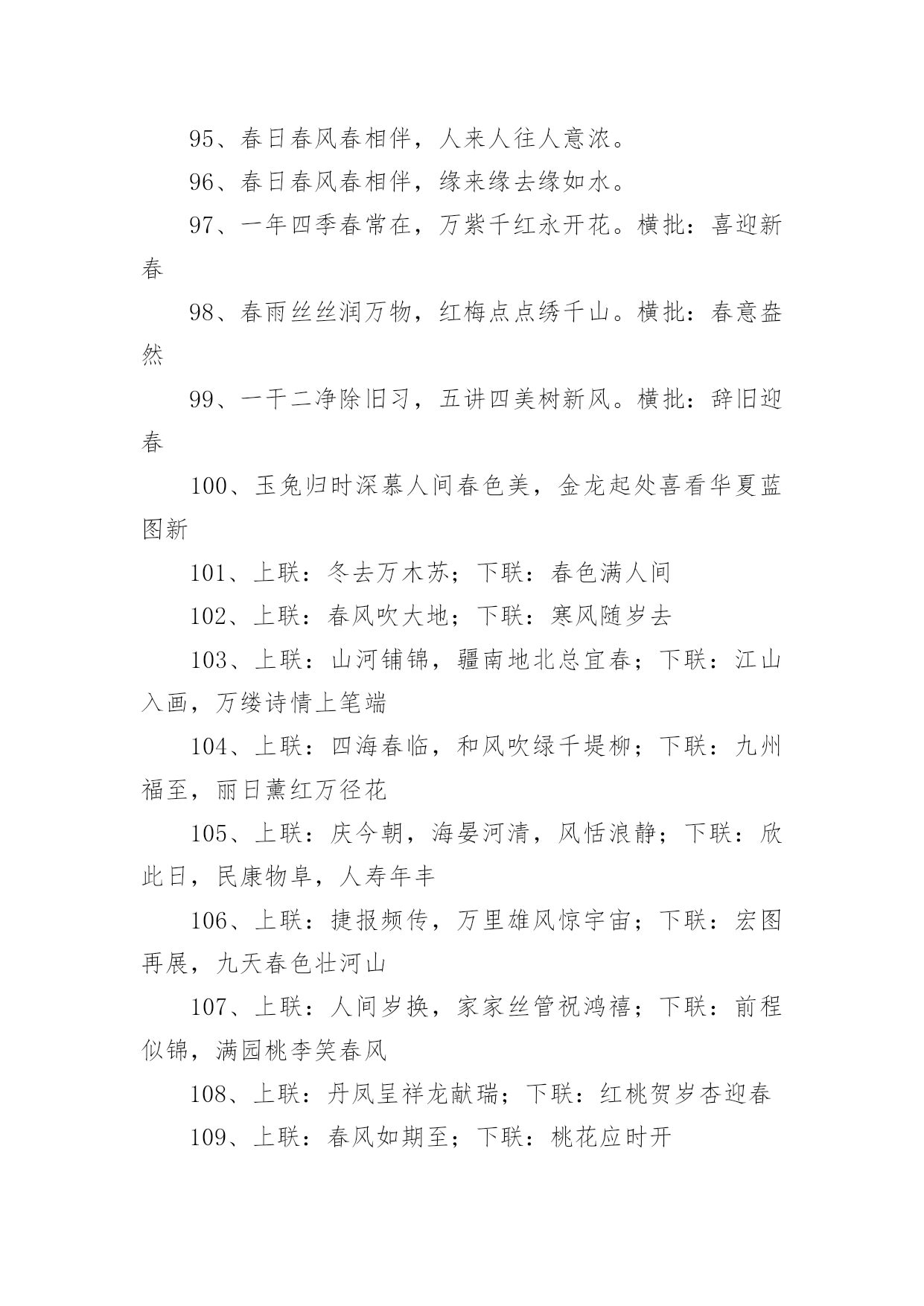 95、春日春风春相伴，人来人往人意浓。

96、春日春风春相伴，缘来缘去缘如水。

97、一年四季春常在，万紫千红永开花。横批：喜迎新春

98、春雨丝丝润万物，红梅点点绣千山。横批：春意盎然

99、一干二净除旧习，五讲四美树新风。横批：辞旧迎春

100、玉兔归时深慕人间春色美，金龙起处喜看华夏蓝图新

101、上联：冬去万木苏；下联：春色满人间

102、上联：春风吹大地；下联：寒风随岁去

103、上联：山河铺锦，疆南地北总宜春；下联：江山入画，万缕诗情上笔端

104、上联：四海春临，和风吹绿千堤柳；下联：九州福至，丽日薰红万径花

105、上联：庆今朝，海晏河清，风恬浪静；下联：欣此日，民康物阜，人寿年丰

106、上联：捷报频传，万里雄风惊宇宙；下联：宏图再展，九天春色壮河山

107、上联：人间岁换，家家丝管祝鸿禧；下联：前程似锦，满园桃李笑春风

108、上联：丹凤呈祥龙献瑞；下联：红桃贺岁杏迎春

109、上联：春风如期至；下联：桃花应时开